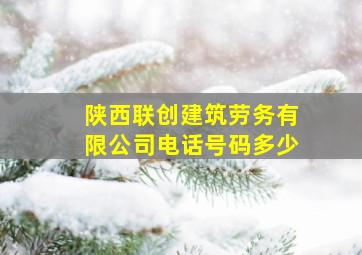 陕西联创建筑劳务有限公司电话号码多少